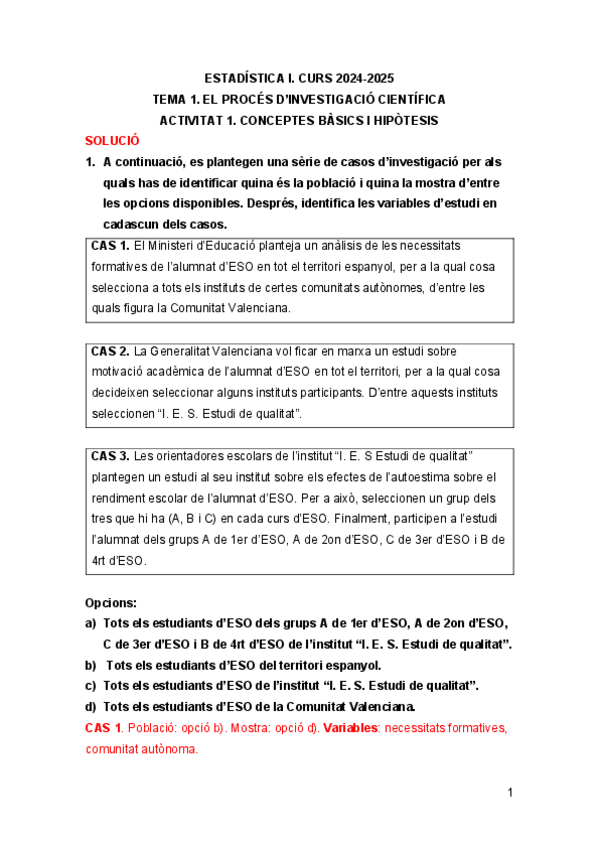 ESTADÍSTICA I. CURS 2024-2025
TEMA 1. EL PROCÉS D'INVESTIGACIÓ CIENTÍFICA
ACTIVITAT 1. CONCEPTES BÀSICS I HIPÒTESIS

SOLUCIÓ

1. A continuació, es plantegen una sèrie de casos d'investigació per als quals has de identificar quina és la població i quina la mostra d'entre les opcions disponibles. Després, identifica les variables d'estudi en cadascun dels casos.

CAS 1. El Ministeri d'Educació planteja un anàlisis de les necessitats formatives de l'alumnat d'ESO en tot el territori espanyol, per a la qual cosa selecciona a tots els instituts de certes comunitats autònomes, d'entre les quals figura la Comunitat Valenciana.

CAS 2. La Generalitat Valenciana vol ficar en marxa un estudi sobre motivació acadèmica de l'alumnat d'ESO en tot el territori, per a la qual cosa decideixen seleccionar alguns instituts participants. D'entre aquests instituts seleccionen "I. E. S. Estudi de qualitat".

CAS 3. Les orientadores escolars de l'institut "I. E. S Estudi de qualitat" plantegen un estudi al seu institut sobre els efectes de l'autoestima sobre el rendiment escolar de l'alumnat d'ESO. Per a això, seleccionen un grup dels tres que hi ha (A, B i C) en cada curs d'ESO. Finalment, participen a l'estudi l'alumnat dels grups A de 1er d'ESO, A de 2on d'ESO, C de 3er d'ESO i B de 4rt d'ESO.

Opcions:
a) Tots els estudiants d'ESO dels grups A de 1er d'ESO, A de 2on d'ESO, C de 3er d'ESO i B de 4rt d'ESO de l'institut "I. E. S. Estudi de qualitat".
b) Tots els estudiants d'ESO del territori espanyol.
c) Tots els estudiants d'ESO de l'institut "I. E. S. Estudi de qualitat".
d) Tots els estudiants d'ESO de la Comunitat Valenciana.

CAS 1. Població: opció b). Mostra: opció d). Variables: necessitats formatives, comunitat autònoma.

1